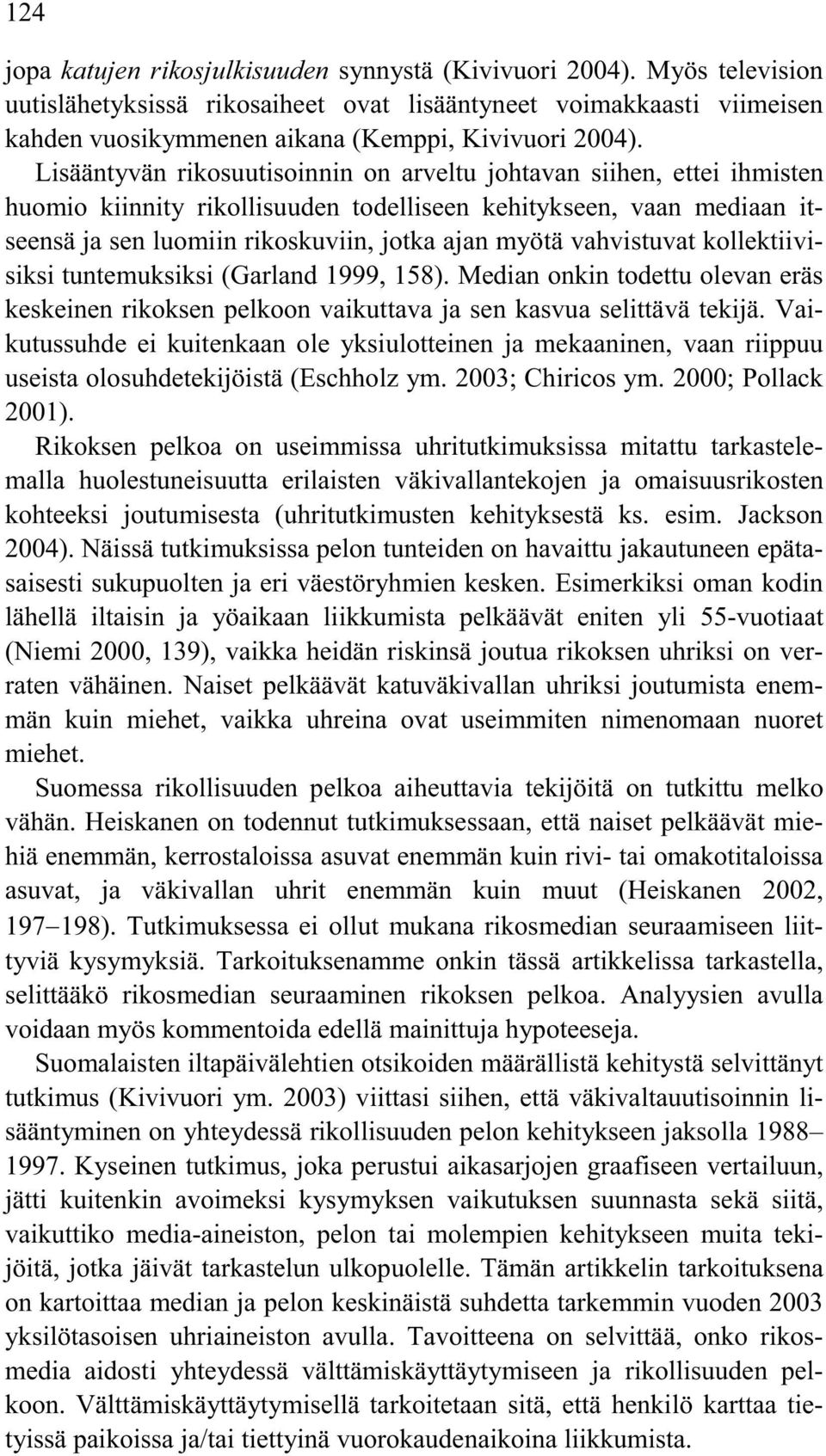 124

jopa katujen rikosjulkisuuden synnystä (Kivivuori 2004). Myös television uutislähetyksissä rikosaiheet ovat lisääntyneet voimakkaasti viimeisen kahden vuosikymmenen aikana (Kemppi, Kivivuori 2004). Lisääntyvän rikosuutisoinnin on arveltu johtavan siihen, ettei ihmisten huomio kiinnity rikollisuuden todelliseen kehitykseen, vaan mediaan itseensä ja sen luomiin rikoskuviin, jotka ajan myötä vahvistuvat kollektiivisiksi tuntemuksiksi (Garland 1999, 158). Median onkin todettu olevan eräs keskeinen rikoksen pelkoon vaikuttava ja sen kasvua selittävä tekijä. Vaikutussuhde ei kuitenkaan ole yksiulotteinen ja mekaaninen, vaan riippuu useista olosuhdetekijöistä (Eschholz ym. 2003; Chiricos ym. 2000; Pollack 2001).

Rikoksen pelkoa on useimmissa uhritutkimuksissa mitattu tarkastelemalla huolestuneisuutta erilaisten väkivallantekojen ja omaisuusrikosten kohteeksi joutumisesta (uhritutkimusten kehityksestä ks. esim. Jackson 2004). Näissä tutkimuksissa pelon tunteiden on havaittu jakautuneen epätasaisesti sukupuolten ja eri väestöryhmien kesken. Esimerkiksi oman kodin lähellä iltaisin ja yöaikaan liikkumista pelkäävät eniten yli 55-vuotiaat (Niemi 2000, 139), vaikka heidän riskinsä joutua rikoksen uhriksi on verraten vähäinen. Naiset pelkäävät katuväkivallan uhriksi joutumista enemmän kuin miehet, vaikka uhreina ovat useimmiten nimenomaan nuoret miehet.

Suomessa rikollisuuden pelkoa aiheuttavia tekijöitä on tutkittu melko vähän. Heiskanen on todennut tutkimuksessaan, että naiset pelkäävät miehiä enemmän, kerrostaloissa asuvat enemmän kuin rivi- tai omakotitaloissa asuvat, ja väkivallan uhrit enemmän kuin muut (Heiskanen 2002, 197–198). Tutkimuksessa ei ollut mukana rikosmedian seuraamiseen liittyviä kysymyksiä. Tarkoituksenamme onkin tässä artikkelissa tarkastella, selittääkö rikosmedian seuraaminen rikoksen pelkoa. Analyysien avulla voidaan myös kommentoida edellä mainittuja hypoteeseja.

Suomalaisten iltapäivälehtien otsikoiden määrällistä kehitystä selvittänyt tutkimus (Kivivuori ym. 2003) viittasi siihen, että väkivaltauutisoinnin lisääntyminen on yhteydessä rikollisuuden pelon kehitykseen jaksolla 1988–1997. Kyseinen tutkimus, joka perustui aikasarjojen graafiseen vertailuun, jätti kuitenkin avoimeksi kysymyksen vaikutuksen suunnasta sekä siitä, vaikuttiko media-aineiston, pelon tai molempien kehitykseen muita tekijöitä, jotka jäivät tarkastelun ulkopuolelle. Tämän artikkelin tarkoituksena on kartoittaa median ja pelon keskinäistä suhdetta tarkemmin vuoden 2003 yksilötasoisen uhriaineiston avulla. Tavoitteena on selvittää, onko rikosmedia aidosti yhteydessä välttämiskäyttäytymiseen ja rikollisuuden pelkoon. Välttämiskäyttäytymisellä tarkoitetaan sitä, että henkilö karttaa tietyissä paikoissa ja/tai tiettyinä vuorokaudenaikoina liikkumista.